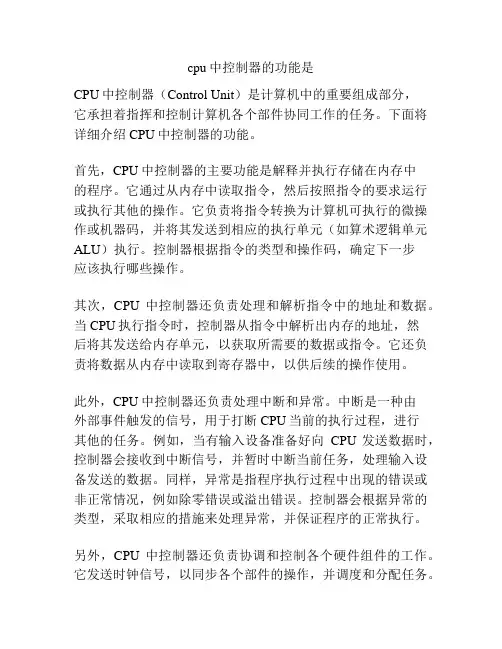 cpu 中控制器的功能是

CPU 中控制器（Control Unit）是计算机中的重要组成部分，它承担着指挥和控制计算机各个部件协同工作的任务。下面将详细介绍 CPU 中控制器的功能。

首先，CPU 中控制器的主要功能是解释并执行存储在内存中的程序。它通过从内存中读取指令，然后按照指令的要求运行或执行其他的操作。它负责将指令转换为计算机可执行的微操作或机器码，并将其发送到相应的执行单元（如算术逻辑单元 ALU）执行。控制器根据指令的类型和操作码，确定下一步应该执行哪些操作。

其次，CPU 中控制器还负责处理和解析指令中的地址和数据。当 CPU 执行指令时，控制器从指令中解析出内存的地址，然后将其发送给内存单元，以获取所需要的数据或指令。它还负责将数据从内存中读取到寄存器中，以供后续的操作使用。

此外，CPU 中控制器还负责处理中断和异常。中断是一种由外部事件触发的信号，用于打断 CPU 当前的执行过程，进行其他的任务。例如，当有输入设备准备好向 CPU 发送数据时，控制器会接收到中断信号，并暂时中断当前任务，处理输入设备发送的数据。同样，异常是指程序执行过程中出现的错误或非正常情况，例如除零错误或溢出错误。控制器会根据异常的类型，采取相应的措施来处理异常，并保证程序的正常执行。

另外，CPU 中控制器还负责协调和控制各个硬件组件的工作。它发送时钟信号，以同步各个部件的操作，并调度和分配任务。